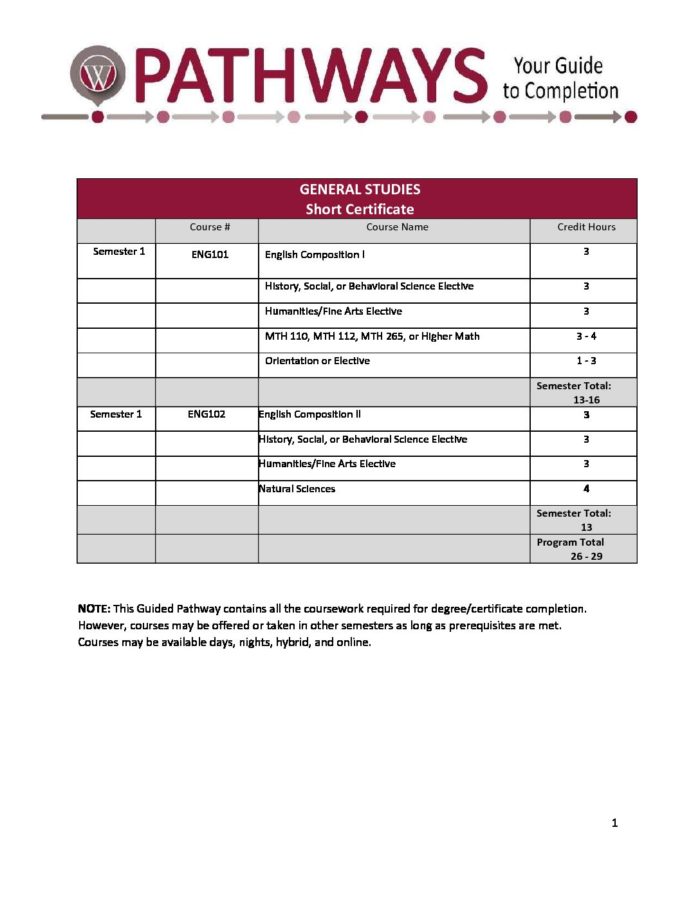 PATHWAYS Your Guide to Completion

GENERAL STUDIES
Short Certificate

|  | Course # | Course Name | Credit Hours |
|---|---|---|---|
| Semester 1 | ENG101 | English Composition I | 3 |
|  |  | History, Social, or Behavioral Science Elective | 3 |
|  |  | Humanities/Fine Arts Elective | 3 |
|  |  | MTH 110, MTH 112, MTH 265, or Higher Math | 3 - 4 |
|  |  | Orientation or Elective | 1 - 3 |
|  |  |  | Semester Total: 13-16 |
| Semester 1 | ENG102 | English Composition II | 3 |
|  |  | History, Social, or Behavioral Science Elective | 3 |
|  |  | Humanities/Fine Arts Elective | 3 |
|  |  | Natural Sciences | 4 |
|  |  |  | Semester Total: 13 |
|  |  |  | Program Total 26 - 29 |

NOTE: This Guided Pathway contains all the coursework required for degree/certificate completion. However, courses may be offered or taken in other semesters as long as prerequisites are met. Courses may be available days, nights, hybrid, and online.

1